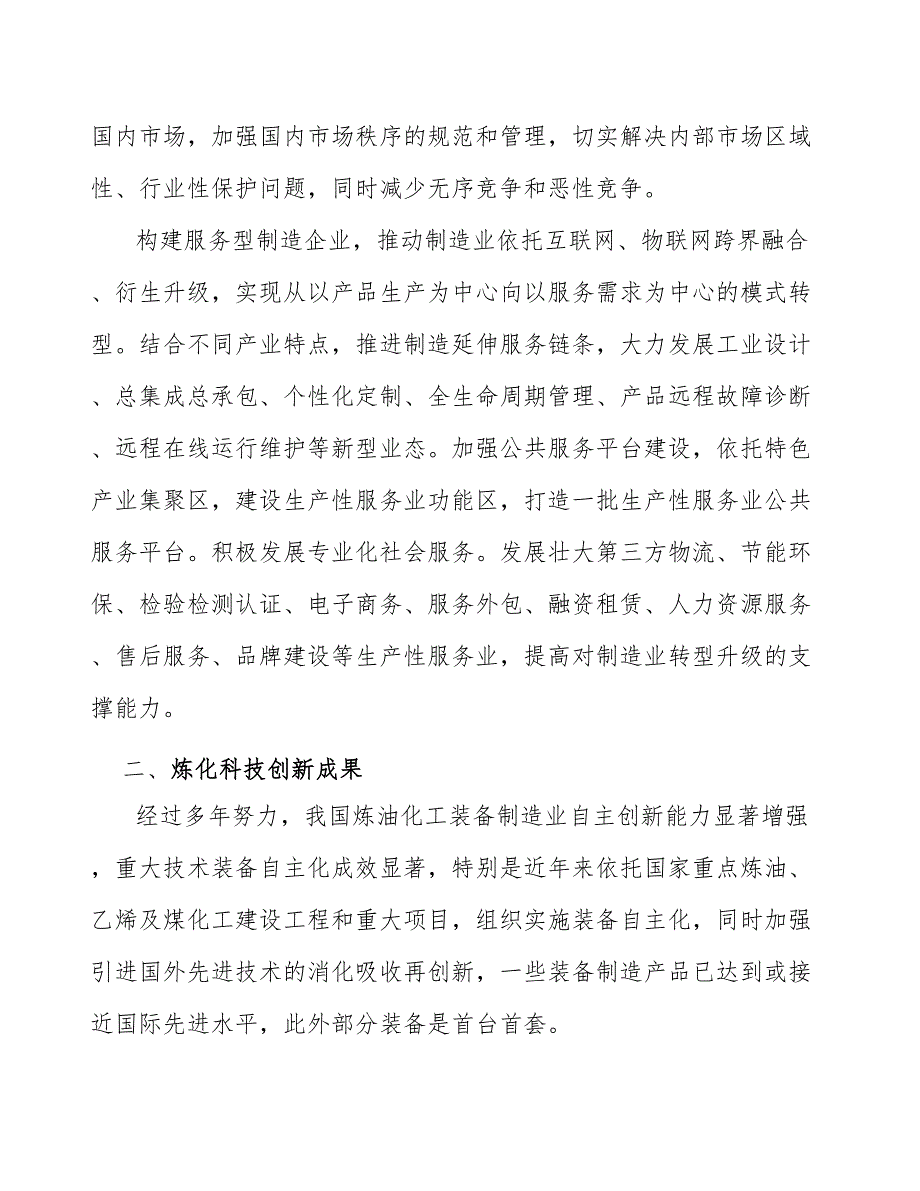 国内市场，加强国内市场秩序的规范和管理，切实解决内部市场区域性、行业性保护问题，同时减少无序竞争和恶性竞争。

构建服务型制造企业，推动制造业依托互联网、物联网跨界融合、衍生升级，实现从以产品生产为中心向以服务需求为中心的模式转型。结合不同产业特点，推进制造延伸服务链条，大力发展工业设计、总集成总承包、个性化定制、全生命周期管理、产品远程故障诊断、远程在线运行维护等新型业态。加强公共服务平台建设，依托特色产业集聚区，建设生产性服务业功能区，打造一批生产性服务业公共服务平台。积极发展专业化社会服务。发展壮大第三方物流、节能环保、检验检测认证、电子商务、服务外包、融资租赁、人力资源服务、售后服务、品牌建设等生产性服务业，提高对制造业转型升级的支撑能力。

二、炼化科技创新成果

经过多年努力，我国炼油化工装备制造业自主创新能力显著增强，重大技术装备自主化成效显著，特别是近年来依托国家重点炼油、乙烯及煤化工建设工程和重大项目，组织实施装备自主化，同时加强引进国外先进技术的消化吸收再创新，一些装备制造产品已达到或接近国际先进水平，此外部分装备是首台首套。